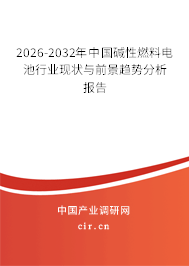 2026-2032年中国碱性燃料电池行业现状与前景趋势分析报告

中国产业调研网

cir.cn